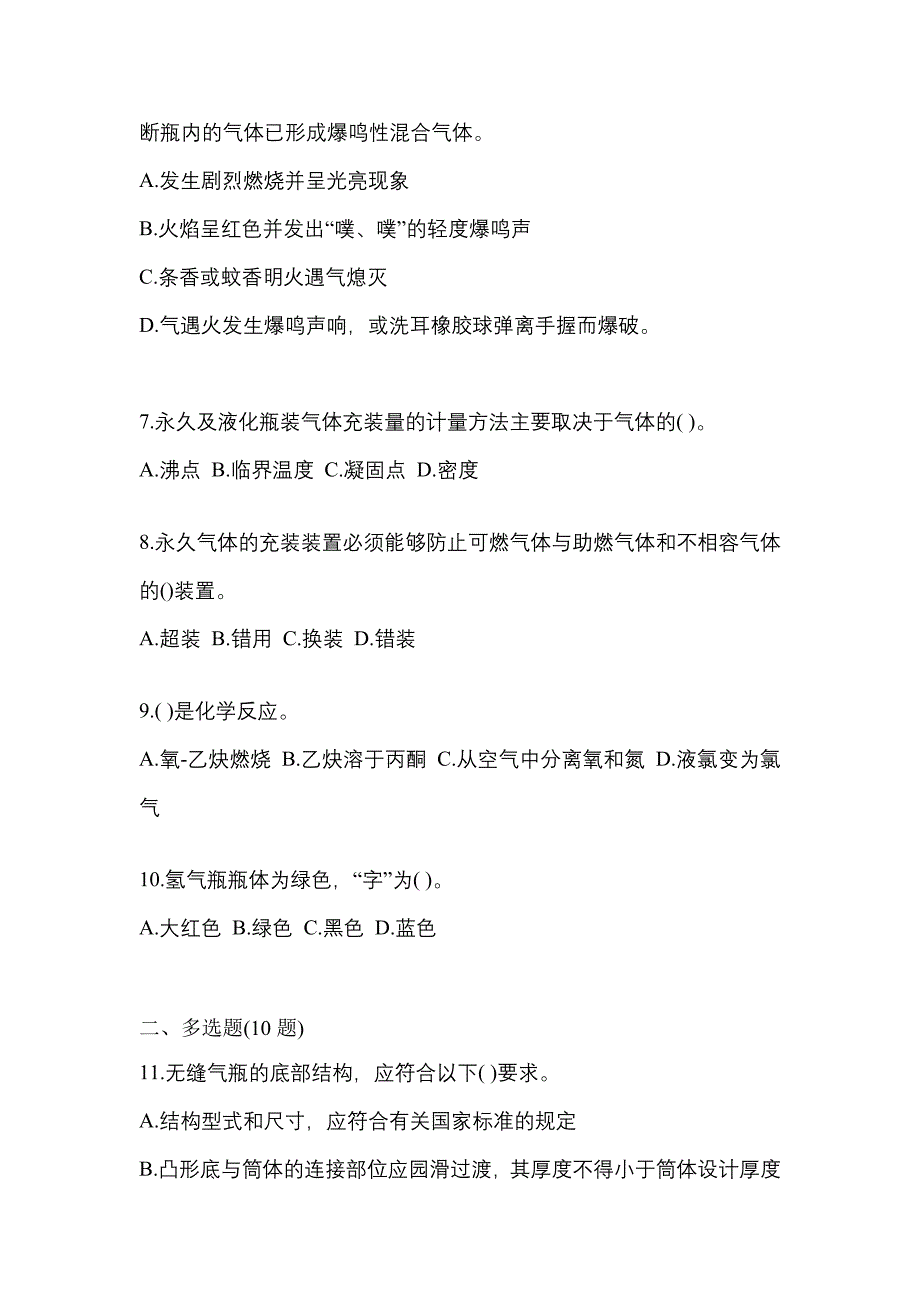 断瓶内的气体已形成爆鸣性混合气体。

A.发生剧烈燃烧并呈光亮现象

B.火焰呈红色并发出“噗、噗”的轻度爆鸣声

C.条香或蚊香明火遇气熄灭

D.气遇火发生爆鸣声响，或洗耳橡胶球弹离手握而爆破。

7.永久及液化瓶装气体充装量的计量方法主要取决于气体的( )。

A.沸点 B.临界温度 C.凝固点 D.密度

8.永久气体的充装装置必须能够防止可燃气体与助燃气体和不相容气体的()装置。

A.超装 B.错用 C.换装 D.错装

9.( )是化学反应。

A.氧-乙炔燃烧 B.乙炔溶于丙酮 C.从空气中分离氧和氮 D.液氯变为氯气

10.氢气瓶瓶体为绿色，“字”为( )。

A.大红色 B.绿色 C.黑色 D.蓝色

二、多选题(10 题)

11.无缝气瓶的底部结构，应符合以下( )要求。

A.结构型式和尺寸，应符合有关国家标准的规定

B.凸形底与筒体的连接部位应园滑过渡，其厚度不得小于筒体设计厚度